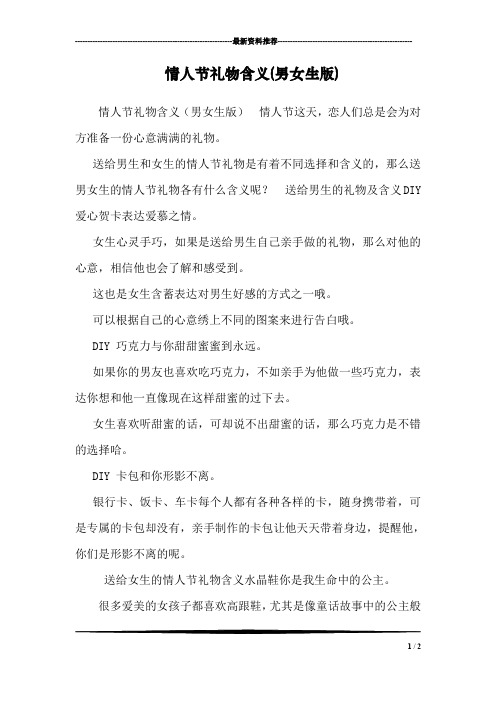 最新资料推荐

情人节礼物含义(男女生版)

情人节礼物含义（男女生版） 情人节这天，恋人们总是会为对方准备一份心意满满的礼物。

送给男生和女生的情人节礼物是有着不同选择和含义的，那么送男女生的情人节礼物各有什么含义呢？ 送给男生的礼物及含义DIY爱心贺卡表达爱慕之情。

女生心灵手巧，如果是送给男生自己亲手做的礼物，那么对他的心意，相信他也会了解和感受到。

这也是女生含蓄表达对男生好感的方式之一哦。

可以根据自己的心意绣上不同的图案来进行告白哦。

DIY 巧克力与你甜甜蜜蜜到永远。

如果你的男友也喜欢吃巧克力，不如亲手为他做一些巧克力，表达你想和他一直像现在这样甜蜜的过下去。

女生喜欢听甜蜜的话，可却说不出甜蜜的话，那么巧克力是不错的选择哈。

DIY 卡包和你形影不离。

银行卡、饭卡、车卡每个人都有各种各样的卡，随身携带着，可是专属的卡包却没有，亲手制作的卡包让他天天带着身边，提醒他，你们是形影不离的呢。

送给女生的情人节礼物含义水晶鞋你是我生命中的公主。

很多爱美的女孩子都喜欢高跟鞋，尤其是像童话故事中的公主般

1 / 2